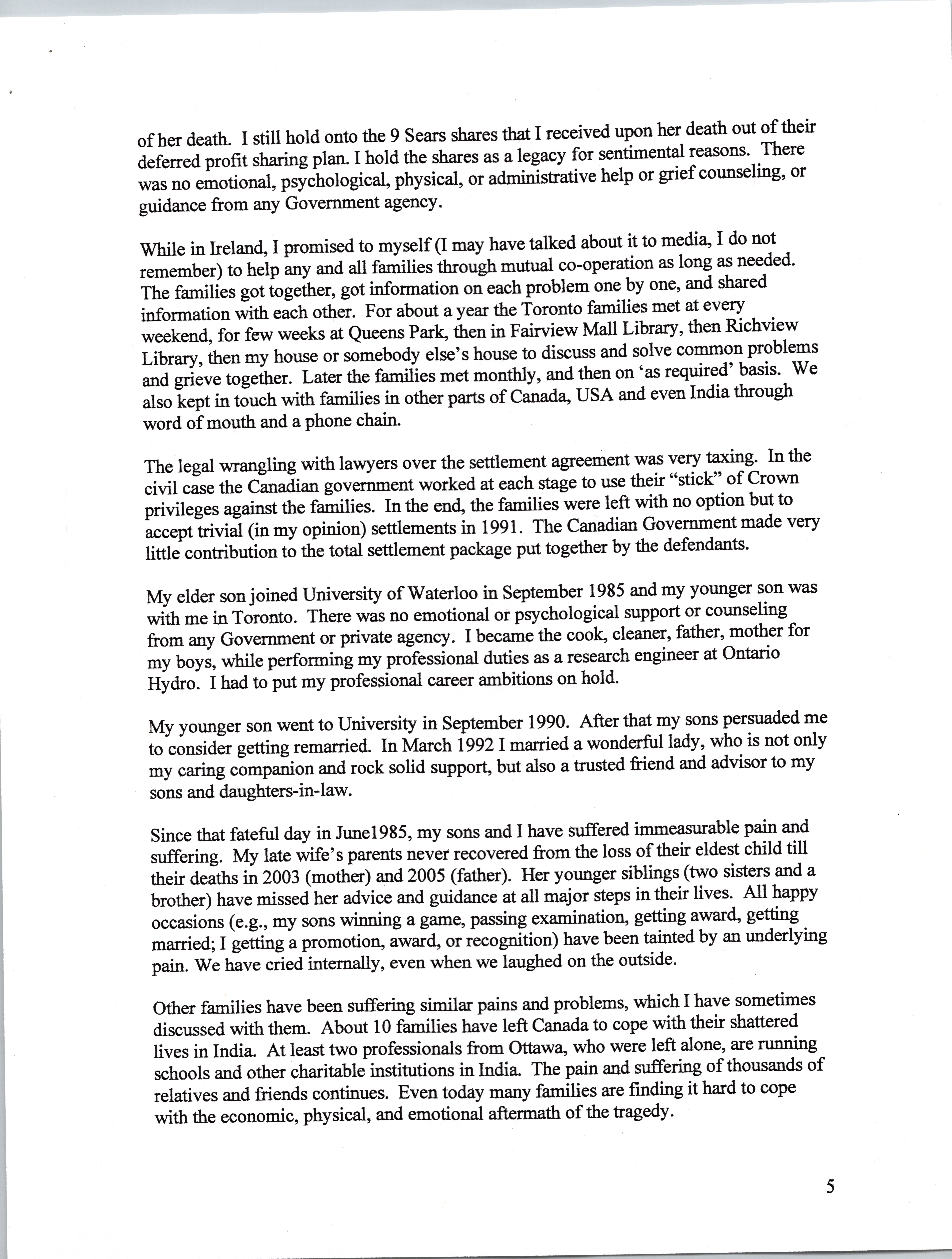 of her death. I still hold onto the 9 Sears shares that I received upon her death out of their deferred profit sharing plan. I hold the shares as a legacy for sentimental reasons. There was no emotional, psychological, physical, or administrative help or grief counseling, or guidance from any Government agency.

While in Ireland, I promised to myself (I may have talked about it to media, I do not remember) to help any and all families through mutual co-operation as long as needed. The families got together, got information on each problem one by one, and shared information with each other. For about a year the Toronto families met at every weekend, for few weeks at Queens Park, then in Fairview Mall Library, then Richview Library, then my house or somebody else's house to discuss and solve common problems and grieve together. Later the families met monthly, and then on 'as required' basis. We also kept in touch with families in other parts of Canada, USA and even India through word of mouth and a phone chain.

The legal wrangling with lawyers over the settlement agreement was very taxing. In the civil case the Canadian government worked at each stage to use their "stick" of Crown privileges against the families. In the end, the families were left with no option but to accept trivial (in my opinion) settlements in 1991. The Canadian Government made very little contribution to the total settlement package put together by the defendants.

My elder son joined University of Waterloo in September 1985 and my younger son was with me in Toronto. There was no emotional or psychological support or counseling from any Government or private agency. I became the cook, cleaner, father, mother for my boys, while performing my professional duties as a research engineer at Ontario Hydro. I had to put my professional career ambitions on hold.

My younger son went to University in September 1990. After that my sons persuaded me to consider getting remarried. In March 1992 I married a wonderful lady, who is not only my caring companion and rock solid support, but also a trusted friend and advisor to my sons and daughters-in-law.

Since that fateful day in June1985, my sons and I have suffered immeasurable pain and suffering. My late wife's parents never recovered from the loss of their eldest child till their deaths in 2003 (mother) and 2005 (father). Her younger siblings (two sisters and a brother) have missed her advice and guidance at all major steps in their lives. All happy occasions (e.g., my sons winning a game, passing examination, getting award, getting married; I getting a promotion, award, or recognition) have been tainted by an underlying pain. We have cried internally, even when we laughed on the outside.

Other families have been suffering similar pains and problems, which I have sometimes discussed with them. About 10 families have left Canada to cope with their shattered lives in India. At least two professionals from Ottawa, who were left alone, are running schools and other charitable institutions in India. The pain and suffering of thousands of relatives and friends continues. Even today many families are finding it hard to cope with the economic, physical, and emotional aftermath of the tragedy.

5